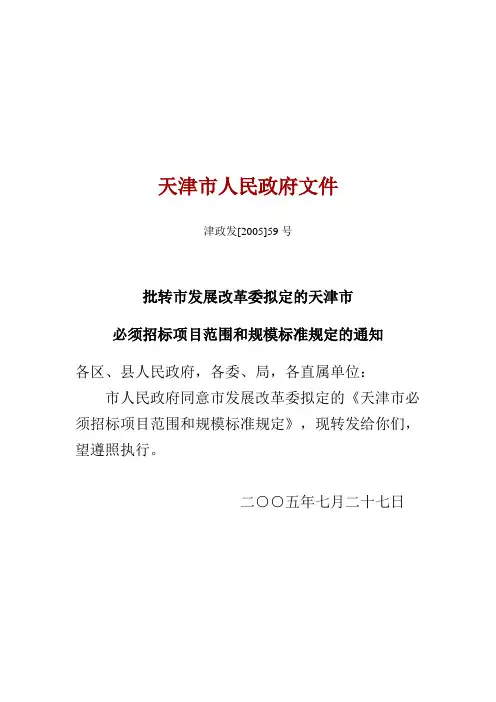 天津市人民政府文件

津政发[2005]59 号

批转市发展改革委拟定的天津市

必须招标项目范围和规模标准规定的通知

各区、县人民政府，各委、局，各直属单位：

市人民政府同意市发展改革委拟定的《天津市必须招标项目范围和规模标准规定》，现转发给你们，望遵照执行。

二〇〇五年七月二十七日